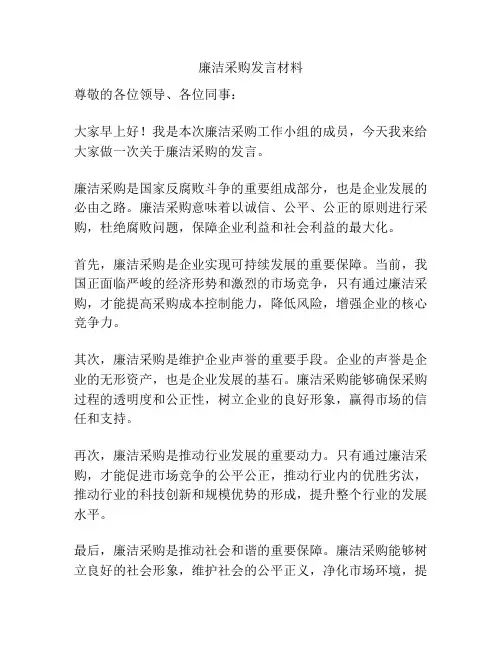 廉洁采购发言材料

尊敬的各位领导、各位同事：

大家早上好！我是本次廉洁采购工作小组的成员，今天我来给大家做一次关于廉洁采购的发言。

廉洁采购是国家反腐败斗争的重要组成部分，也是企业发展的必由之路。廉洁采购意味着以诚信、公平、公正的原则进行采购，杜绝腐败问题，保障企业利益和社会利益的最大化。

首先，廉洁采购是企业实现可持续发展的重要保障。当前，我国正面临严峻的经济形势和激烈的市场竞争，只有通过廉洁采购，才能提高采购成本控制能力，降低风险，增强企业的核心竞争力。

其次，廉洁采购是维护企业声誉的重要手段。企业的声誉是企业的无形资产，也是企业发展的基石。廉洁采购能够确保采购过程的透明度和公正性，树立企业的良好形象，赢得市场的信任和支持。

再次，廉洁采购是推动行业发展的重要动力。只有通过廉洁采购，才能促进市场竞争的公平公正，推动行业内的优胜劣汰，推动行业的科技创新和规模优势的形成，提升整个行业的发展水平。

最后，廉洁采购是推动社会和谐的重要保障。廉洁采购能够树立良好的社会形象，维护社会的公平正义，净化市场环境，提